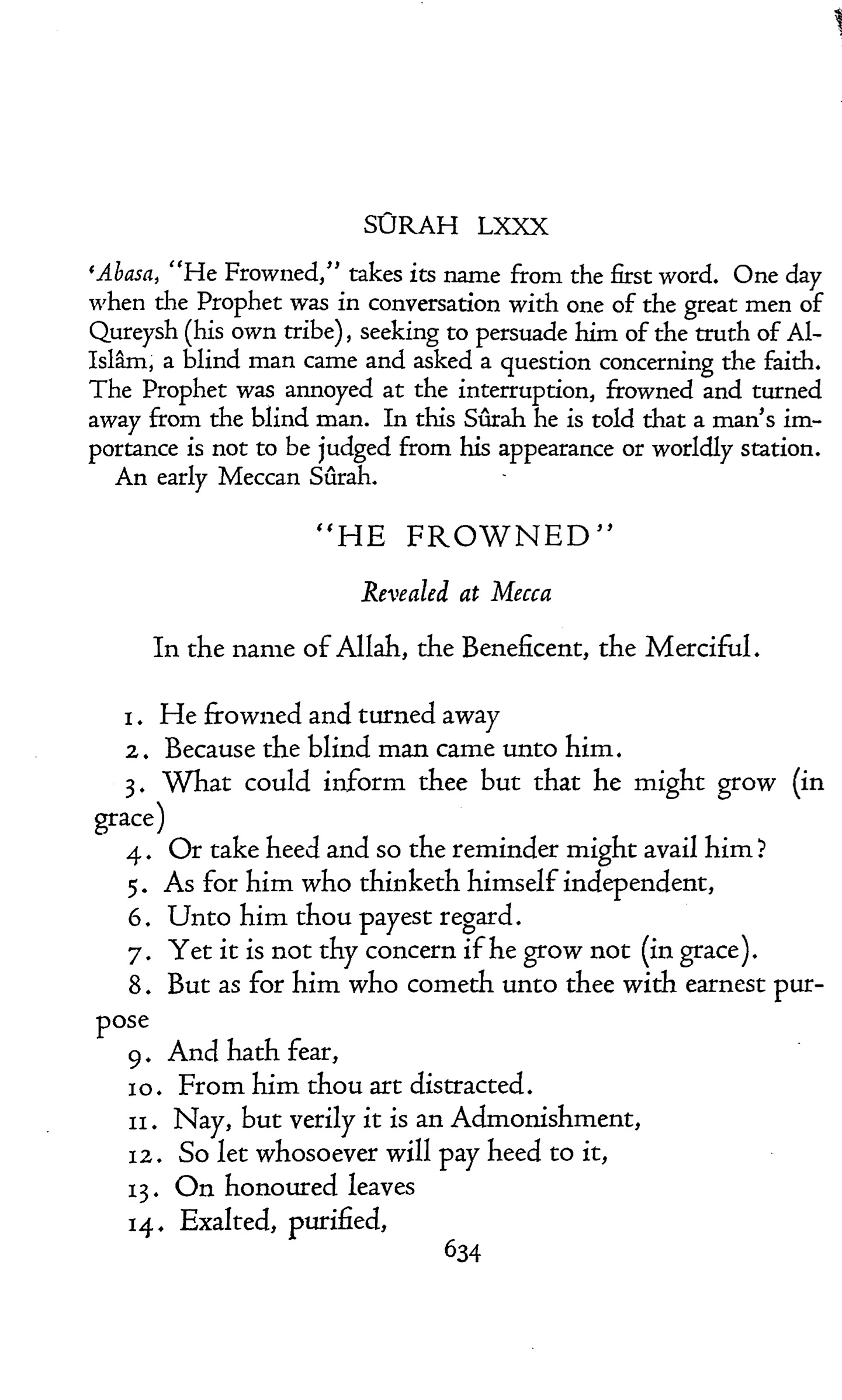 SÛRAH LXXX

'Abasa, "He Frowned," takes its name from the first word. One day when the Prophet was in conversation with one of the great men of Qureysh (his own tribe), seeking to persuade him of the truth of Al-Islâm, a blind man came and asked a question concerning the faith. The Prophet was annoyed at the interruption, frowned and turned away from the blind man. In this Sûrah he is told that a man's importance is not to be judged from his appearance or worldly station.

An early Meccan Sûrah.

"HE FROWNED"

Revealed at Mecca

In the name of Allah, the Beneficent, the Merciful.

1. He frowned and turned away
2. Because the blind man came unto him.
3. What could inform thee but that he might grow (in grace)
4. Or take heed and so the reminder might avail him?
5. As for him who thinketh himself independent,
6. Unto him thou payest regard.
7. Yet it is not thy concern if he grow not (in grace).
8. But as for him who cometh unto thee with earnest purpose
9. And hath fear,
10. From him thou art distracted.
11. Nay, but verily it is an Admonishment,
12. So let whosoever will pay heed to it,
13. On honoured leaves
14. Exalted, purified,

634